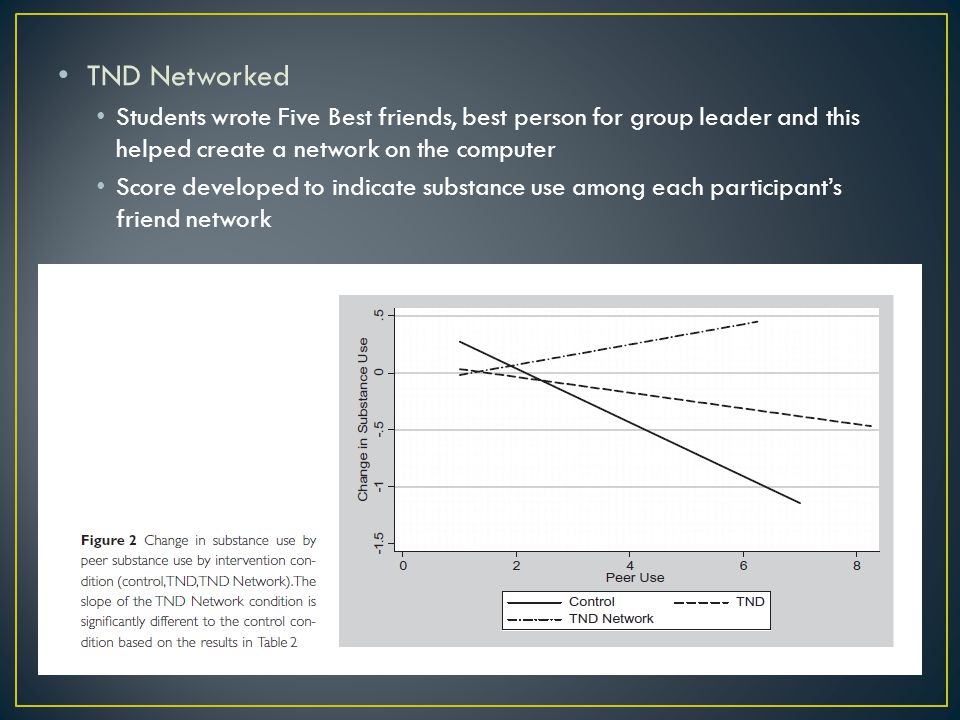 • TND Networked

• Students wrote Five Best friends, best person for group leader and this helped create a network on the computer

• Score developed to indicate substance use among each participant's friend network

Figure 2 Change in substance use by peer substance use by intervention condition (control,TND,TND Network).The slope of the TND Network condition is significantly different to the control condition based on the results in Table 2

Change in Substance Use

.5

0

-.5

-1

-1.5

0

2

4

6

8

Peer Use

Control

TND

TND Network